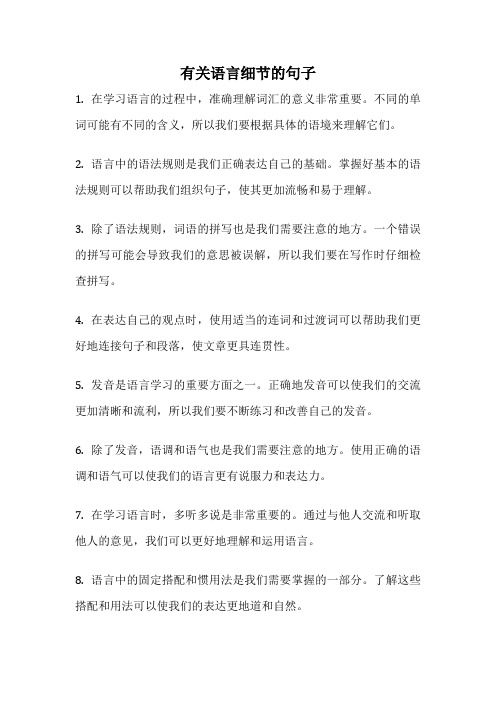 有关语言细节的句子

1. 在学习语言的过程中，准确理解词汇的意义非常重要。不同的单词可能有不同的含义，所以我们要根据具体的语境来理解它们。

2. 语言中的语法规则是我们正确表达自己的基础。掌握好基本的语法规则可以帮助我们组织句子，使其更加流畅和易于理解。

3. 除了语法规则，词语的拼写也是我们需要注意的地方。一个错误的拼写可能会导致我们的意思被误解，所以我们要在写作时仔细检查拼写。

4. 在表达自己的观点时，使用适当的连词和过渡词可以帮助我们更好地连接句子和段落，使文章更具连贯性。

5. 发音是语言学习的重要方面之一。正确地发音可以使我们的交流更加清晰和流利，所以我们要不断练习和改善自己的发音。

6. 除了发音，语调和语气也是我们需要注意的地方。使用正确的语调和语气可以使我们的语言更有说服力和表达力。

7. 在学习语言时，多听多说是非常重要的。通过与他人交流和听取他人的意见，我们可以更好地理解和运用语言。

8. 语言中的固定搭配和惯用法是我们需要掌握的一部分。了解这些搭配和用法可以使我们的表达更地道和自然。